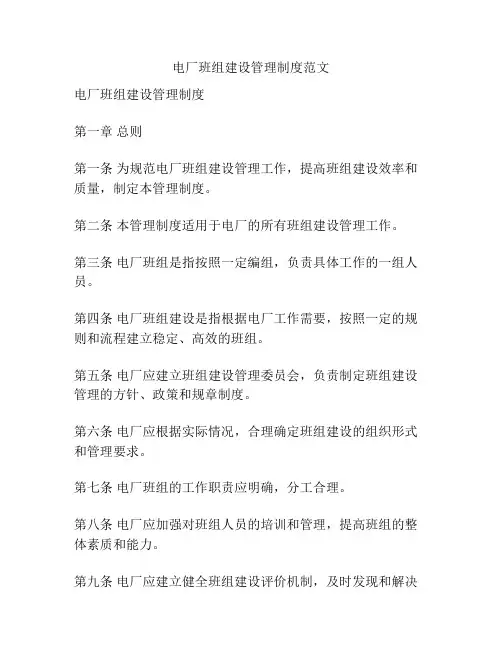 电厂班组建设管理制度范文

电厂班组建设管理制度

第一章 总则

第一条 为规范电厂班组建设管理工作，提高班组建设效率和质量，制定本管理制度。

第二条 本管理制度适用于电厂的所有班组建设管理工作。

第三条 电厂班组是指按照一定编组，负责具体工作的一组人员。

第四条 电厂班组建设是指根据电厂工作需要，按照一定的规则和流程建立稳定、高效的班组。

第五条 电厂应建立班组建设管理委员会，负责制定班组建设管理的方针、政策和规章制度。

第六条 电厂应根据实际情况，合理确定班组建设的组织形式和管理要求。

第七条 电厂班组的工作职责应明确，分工合理。

第八条 电厂应加强对班组人员的培训和管理，提高班组的整体素质和能力。

第九条 电厂应建立健全班组建设评价机制，及时发现和解决